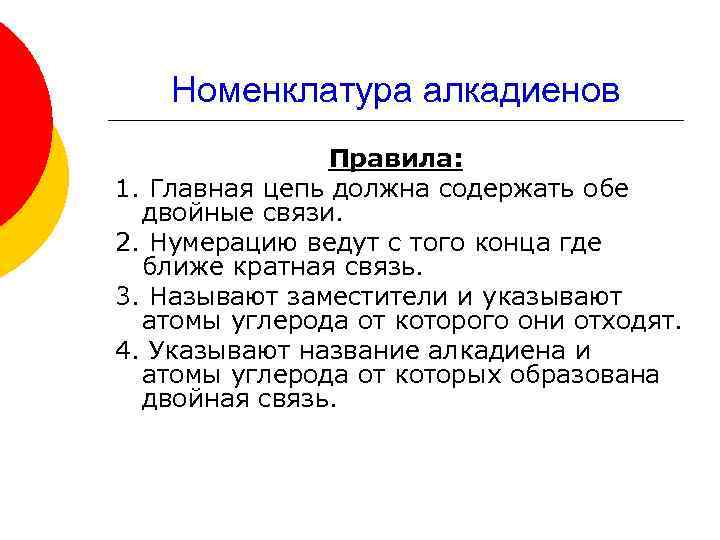 Номенклатура алкадиенов

Правила:

1. Главная цепь должна содержать обе двойные связи.

2. Нумерацию ведут с того конца где ближе кратная связь.

3. Называют заместители и указывают атомы углерода от которого они отходят.

4. Указывают название алкадиена и атомы углерода от которых образована двойная связь.